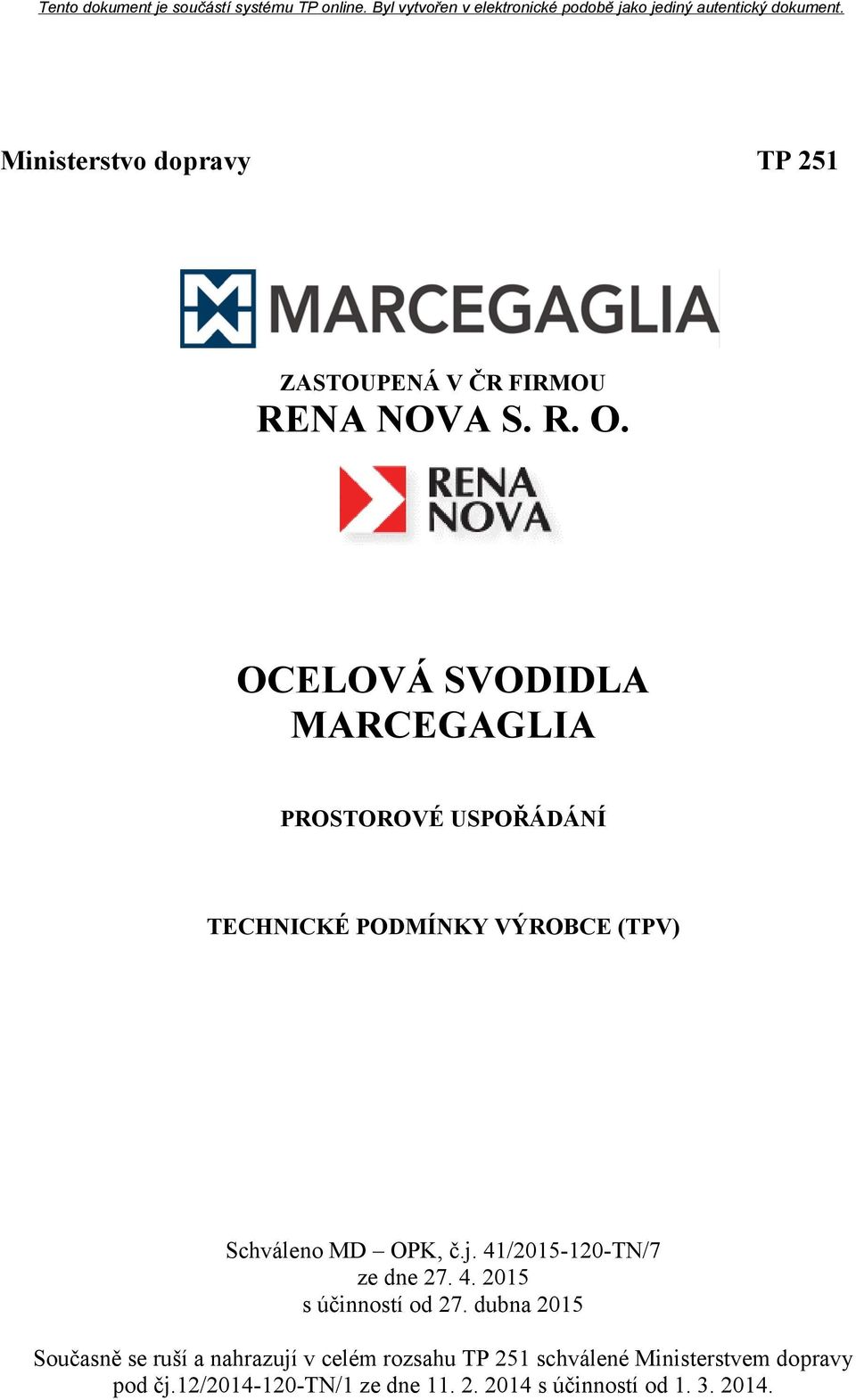 Tento dokument je součástí systému TP online. Byl vytvořen v elektronické podobě jako jediný autentický dokument.

Ministerstvo dopravy

TP 251

MARCEGAGLIA

ZASTOUPENÁ V ČR FIRMOU
RENA NOVA S. R. O.

RENA NOVA

OCELOVÁ SVODIDLA MARCEGAGLIA

PROSTOROVÉ USPOŘÁDÁNÍ

TECHNICKÉ PODMÍNKY VÝROBCE (TPV)

Schváleno MD – OPK, č.j. 41/2015-120-TN/7
ze dne 27. 4. 2015
s účinností od 27. dubna 2015

Současně se ruší a nahrazují v celém rozsahu TP 251 schválené Ministerstvem dopravy pod čj.12/2014-120-TN/1 ze dne 11. 2. 2014 s účinností od 1. 3. 2014.